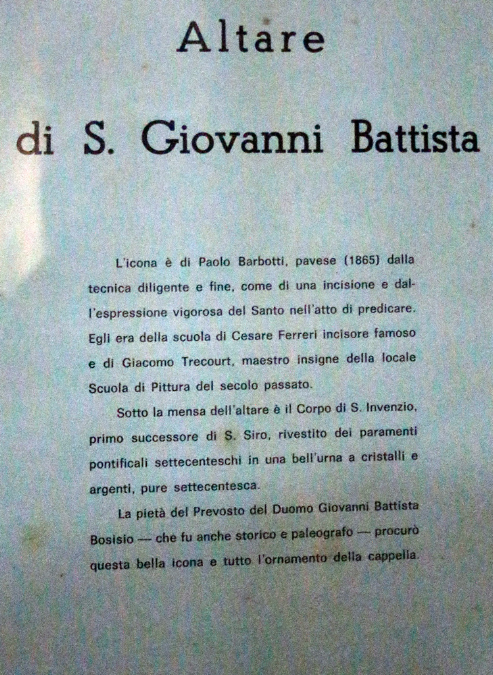 Altare

di S. Giovanni Battista

L'icona è di Paolo Barbotti, pavese (1865) dalla tecnica diligente e fine, come di una incisione e dall'espressione vigorosa del Santo nell'atto di predicare. Egli era della scuola di Cesare Ferreri incisore famoso e di Giacomo Trecourt, maestro insigne della locale Scuola di Pittura del secolo passato.

Sotto la mensa dell'altare è il Corpo di S. Invenzio, primo successore di S. Siro, rivestito dei paramenti pontificali settecenteschi in una bell'urna a cristalli e argenti, pure settecentesca.

La pietà del Prevosto del Duomo Giovanni Battista Bosisio — che fu anche storico e paleografo — procurò questa bella icona e tutto l'ornamento della cappella.